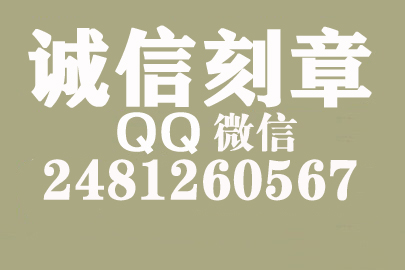 诚信刻章

QQ 微信

2481260567